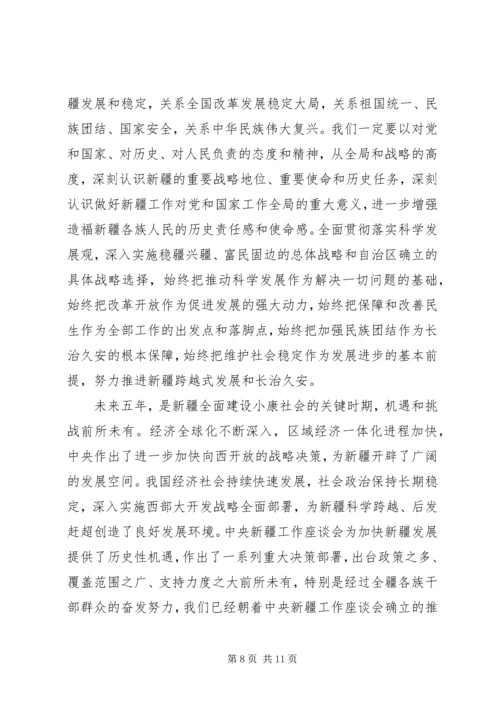 疆发展和稳定，关系全国改革发展稳定大局，关系祖国统一、民族团结、国家安全，关系中华民族伟大复兴。我们一定要以对党和国家、对历史、对人民负责的态度和精神，从全局和战略的高度，深刻认识新疆的重要战略地位、重要使命和历史任务，深刻认识做好新疆工作对党和国家工作全局的重大意义，进一步增强造福新疆各族人民的历史责任感和使命感。全面贯彻落实科学发展观，深入实施稳疆兴疆、富民固边的总体战略和自治区确立的具体战略选择，始终把推动科学发展作为解决一切问题的基础，始终把改革开放作为促进发展的强大动力，始终把保障和改善民生作为全部工作的出发点和落脚点，始终把加强民族团结作为长治久安的根本保障，始终把维护社会稳定作为发展进步的基本前提，努力推进新疆跨越式发展和长治久安。

未来五年，是新疆全面建设小康社会的关键时期，机遇和挑战前所未有。经济全球化不断深入，区域经济一体化进程加快，中央作出了进一步加快向西开放的战略决策，为新疆开辟了广阔的发展空间。我国经济社会持续快速发展，社会政治保持长期稳定，深入实施西部大开发战略全面部署，为新疆科学跨越、后发赶超创造了良好发展环境。中央新疆工作座谈会为加快新疆发展提供了历史性机遇，作出了一系列重大决策部署，出台政策之多、覆盖范围之广、支持力度之大前所未有，特别是经过全疆各族干部群众的奋发努力，我们已经朝着中央新疆工作座谈会确立的推

第 8 页 共 11 页